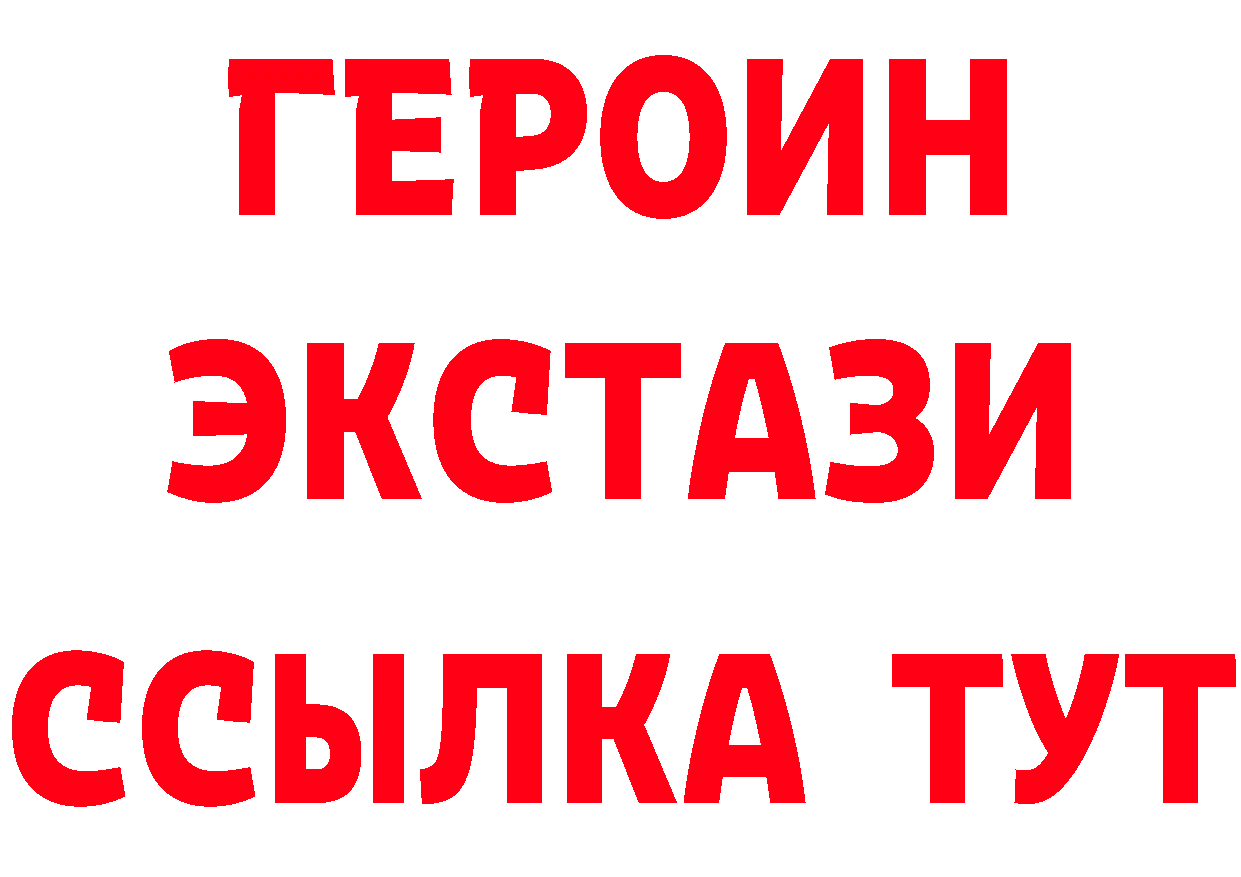 ГЕРОИН
ЭКСТАЗИ
ССЫЛКА ТУТ